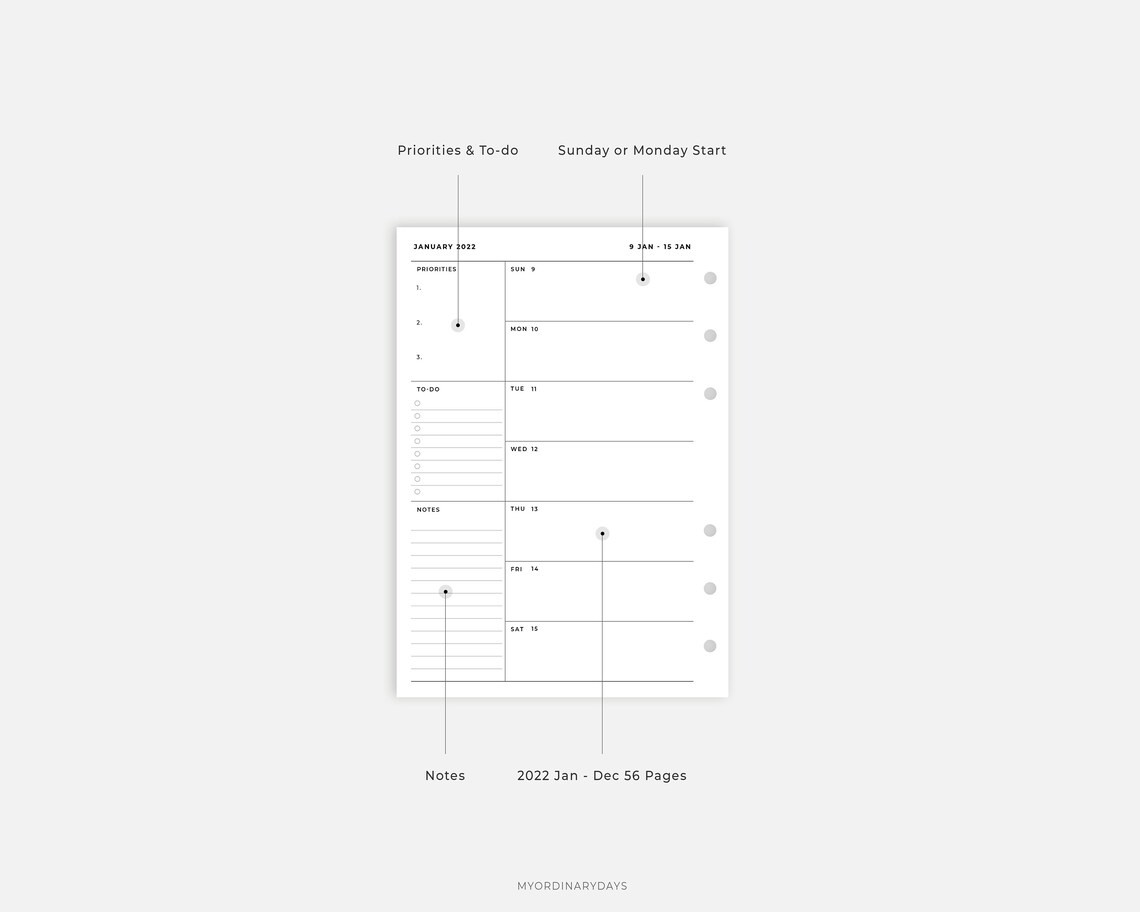 Priorities & To-do

Sunday or Monday Start

JANUARY 2022

9 JAN - 15 JAN

PRIORITIES

1.

2.

3.

TO-DO

NOTES

SUN 9

MON 10

TUE 11

WED 12

THU 13

FRI 14

SAT 15

Notes

2022 Jan - Dec 56 Pages

MYORDINARYDAYS